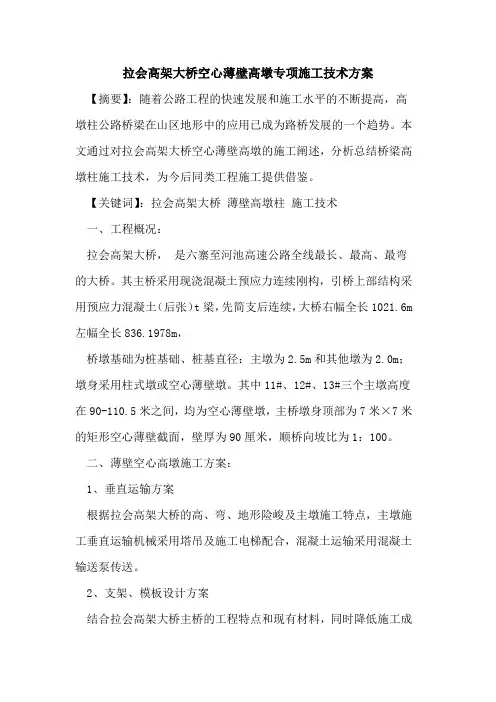 拉会高架大桥空心薄壁高墩专项施工技术方案

【摘要】：随着公路工程的快速发展和施工水平的不断提高，高墩柱公路桥梁在山区地形中的应用已成为路桥发展的一个趋势。本文通过对拉会高架大桥空心薄壁高墩的施工阐述，分析总结桥梁高墩柱施工技术，为今后同类工程施工提供借鉴。

【关键词】：拉会高架大桥 薄壁高墩柱 施工技术

一、工程概况：

拉会高架大桥， 是六寨至河池高速公路全线最长、最高、最弯的大桥。其主桥采用现浇混凝土预应力连续刚构，引桥上部结构采用预应力混凝土（后张）t 梁，先简支后连续，大桥右幅全长 1021.6m 左幅全长 836.1978m，

桥墩基础为桩基础、桩基直径：主墩为 2.5m 和其他墩为 2.0m；墩身采用柱式墩或空心薄壁墩。其中 11#、12#、13#三个主墩高度在 90-110.5 米之间，均为空心薄壁墩，主桥墩身顶部为 7 米×7 米的矩形空心薄壁截面，壁厚为 90 厘米，顺桥向坡比为 1：100。

二、薄壁空心高墩施工方案：

1、垂直运输方案

根据拉会高架大桥的高、弯、地形险峻及主墩施工特点，主墩施工垂直运输机械采用塔吊及施工电梯配合，混凝土运输采用混凝土输送泵传送。

2、支架、模板设计方案

结合拉会高架大桥主桥的工程特点和现有材料，同时降低施工成